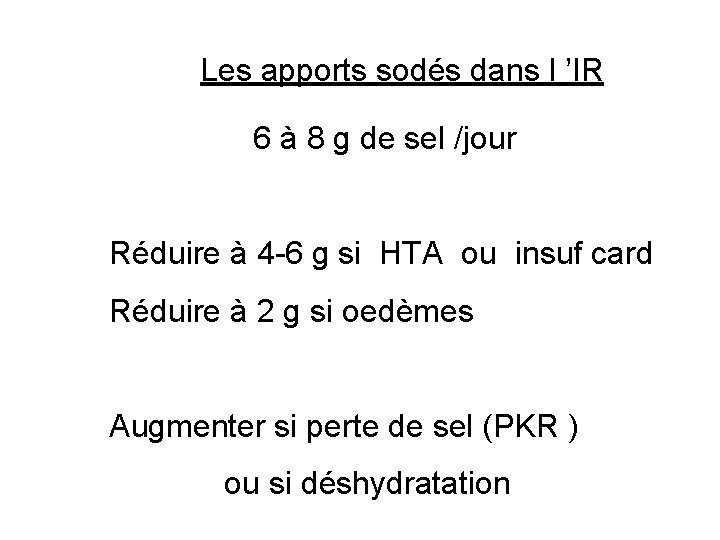 Les apports sodés dans l 'IR

6 à 8 g de sel /jour

Réduire à 4-6 g si HTA ou insuf card

Réduire à 2 g si oedèmes

Augmenter si perte de sel (PKR )

ou si déshydratation